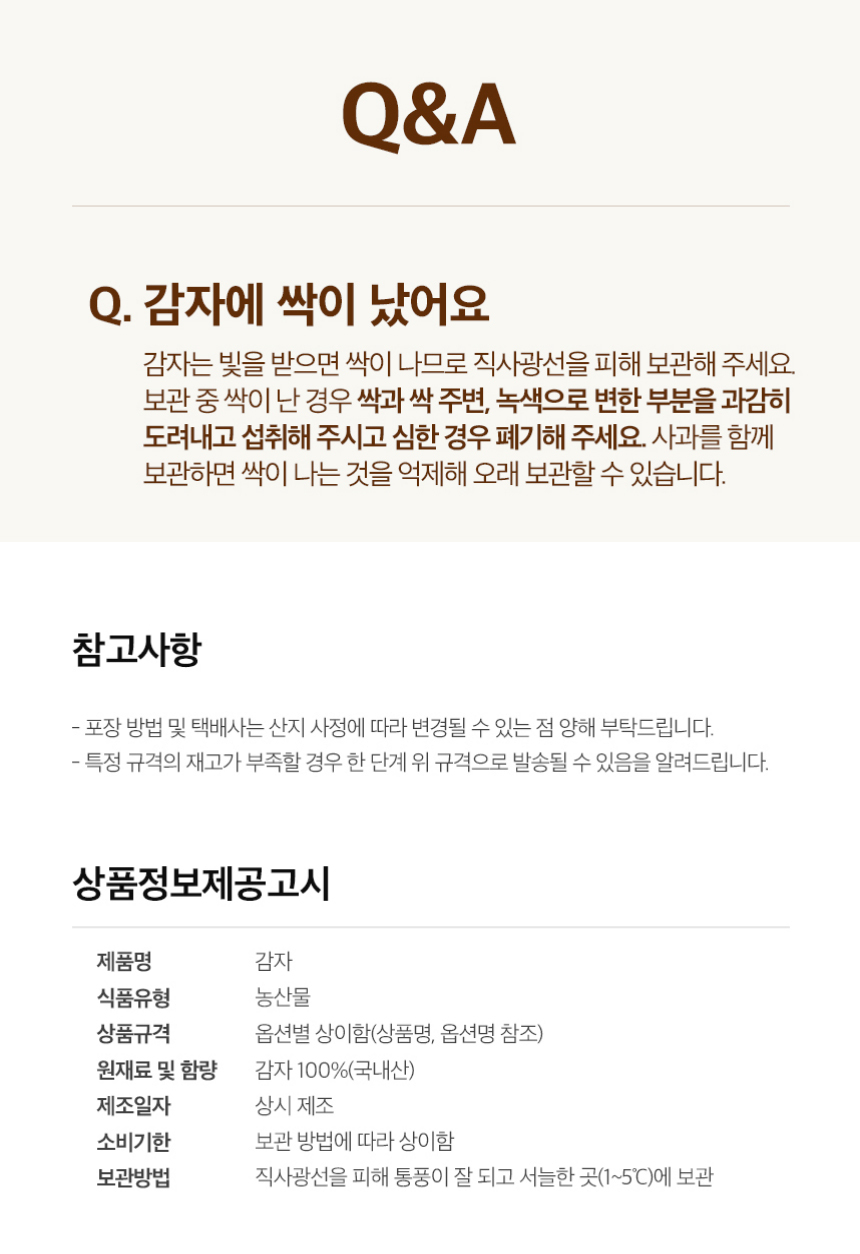 Q&A

Q. 감자에 싹이 났어요

감자는 빛을 받으면 싹이 나므로 직사광선을 피해 보관해 주세요. 보관 중 싹이 난 경우 싹과 싹 주변, 녹색으로 변한 부분을 과감히 도려내고 섭취해 주시고 심한 경우 폐기해 주세요. 사과를 함께 보관하면 싹이 나는 것을 억제해 오래 보관할 수 있습니다.

참고사항

- 포장 방법 및 택배사는 산지 사정에 따라 변경될 수 있는 점 양해 부탁드립니다.
- 특정 규격의 재고가 부족할 경우 한 단계 위 규격으로 발송될 수 있음을 알려드립니다.

상품정보제공고시

제품명 감자
식품유형 농산물
상품규격 옵션별 상이함(상품명, 옵션명 참조)
원재료 및 함량 감자 100%(국내산)
제조일자 상시 제조
소비기한 보관 방법에 따라 상이함
보관방법 직사광선을 피해 통풍이 잘 되고 서늘한 곳(1~5℃)에 보관